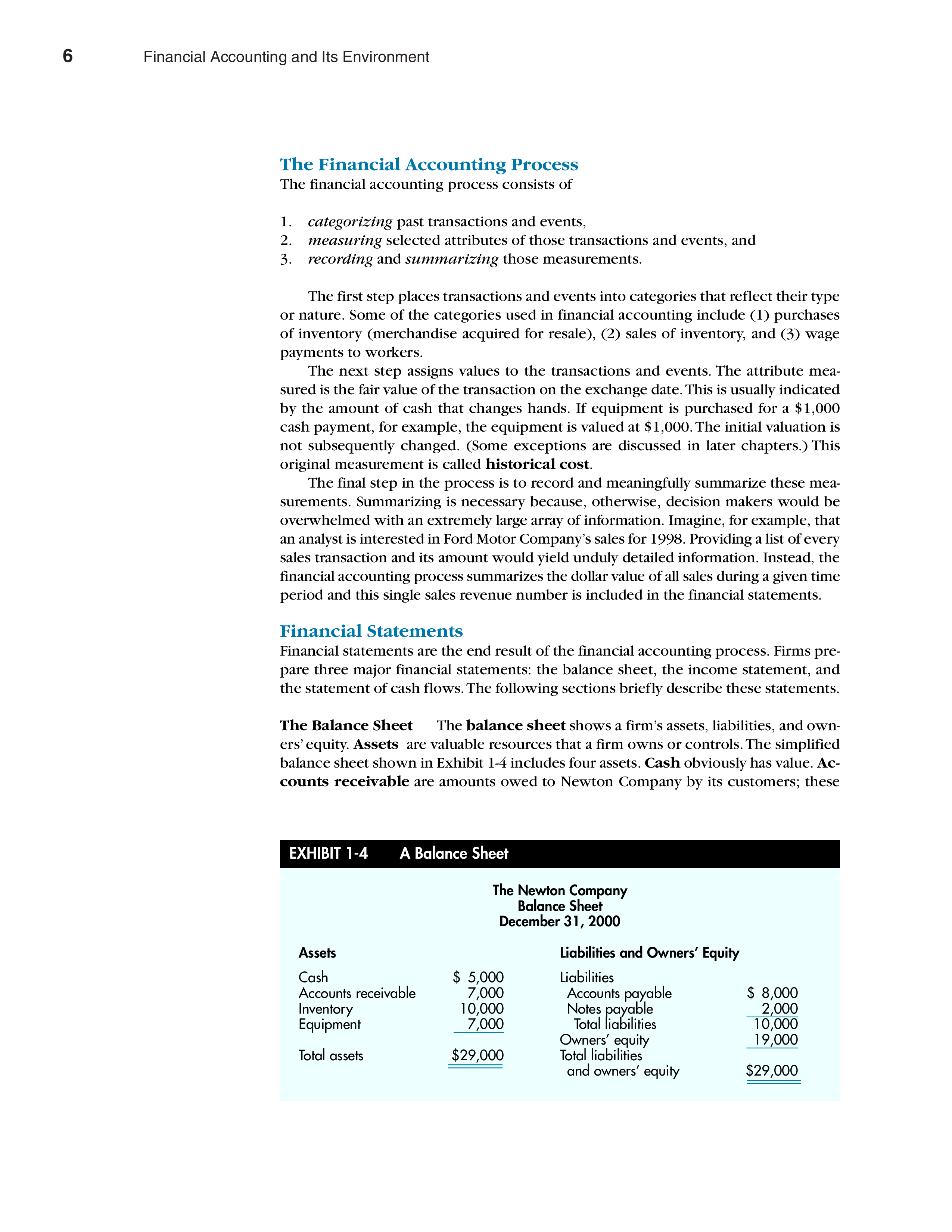 6 Financial Accounting and Its Environment

The Financial Accounting Process

The financial accounting process consists of

1. categorizing past transactions and events,
2. measuring selected attributes of those transactions and events, and
3. recording and summarizing those measurements.

The first step places transactions and events into categories that reflect their type or nature. Some of the categories used in financial accounting include (1) purchases of inventory (merchandise acquired for resale), (2) sales of inventory, and (3) wage payments to workers.

The next step assigns values to the transactions and events. The attribute measured is the fair value of the transaction on the exchange date. This is usually indicated by the amount of cash that changes hands. If equipment is purchased for a $1,000 cash payment, for example, the equipment is valued at $1,000. The initial valuation is not subsequently changed. (Some exceptions are discussed in later chapters.) This original measurement is called historical cost.

The final step in the process is to record and meaningfully summarize these measurements. Summarizing is necessary because, otherwise, decision makers would be overwhelmed with an extremely large array of information. Imagine, for example, that an analyst is interested in Ford Motor Company's sales for 1998. Providing a list of every sales transaction and its amount would yield unduly detailed information. Instead, the financial accounting process summarizes the dollar value of all sales during a given time period and this single sales revenue number is included in the financial statements.

Financial Statements

Financial statements are the end result of the financial accounting process. Firms prepare three major financial statements: the balance sheet, the income statement, and the statement of cash flows. The following sections briefly describe these statements.

The Balance Sheet The balance sheet shows a firm's assets, liabilities, and owners' equity. Assets are valuable resources that a firm owns or controls. The simplified balance sheet shown in Exhibit 1-4 includes four assets. Cash obviously has value. Accounts receivable are amounts owed to Newton Company by its customers; these

EXHIBIT 1-4 A Balance Sheet

The Newton Company
Balance Sheet
December 31, 2000

| Assets | | Liabilities and Owners' Equity | |
|---|---|---|---|
| Cash | $ 5,000 | Liabilities | |
| Accounts receivable | 7,000 | Accounts payable | $ 8,000 |
| Inventory | 10,000 | Notes payable | 2,000 |
| Equipment | 7,000 | Total liabilities | 10,000 |
| | | Owners' equity | 19,000 |
| Total assets | $29,000 | Total liabilities and owners' equity | $29,000 |